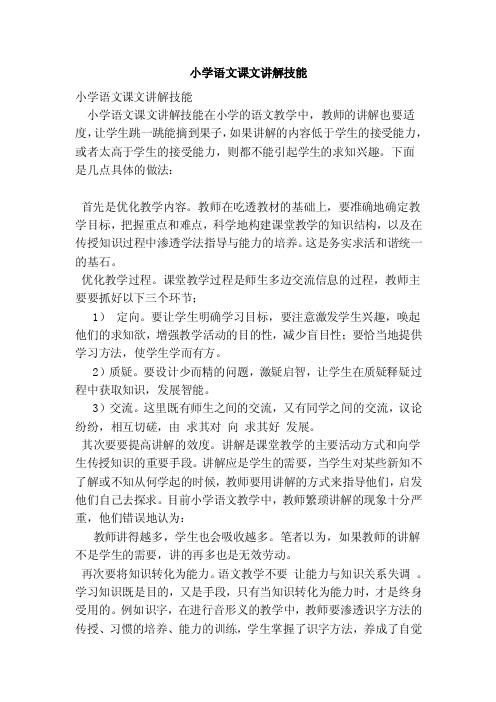 小学语文课文讲解技能

小学语文课文讲解技能

小学语文课文讲解技能在小学的语文教学中，教师的讲解也要适度，让学生跳一跳能摘到果子，如果讲解的内容低于学生的接受能力，或者太高于学生的接受能力，则都不能引起学生的求知兴趣。下面是几点具体的做法：

首先是优化教学内容。教师在吃透教材的基础上，要准确地确定教学目标，把握重点和难点，科学地构建课堂教学的知识结构，以及在传授知识过程中渗透学法指导与能力的培养。这是务实求活和谐统一的基石。

优化教学过程。课堂教学过程是师生多边交流信息的过程，教师主要要抓好以下三个环节：

1） 定向。要让学生明确学习目标，要注意激发学生兴趣，唤起他们的求知欲，增强教学活动的目的性，减少盲目性；要恰当地提供学习方法，使学生学而有方。

2）质疑。要设计少而精的问题，激疑启智，让学生在质疑释疑过程中获取知识，发展智能。

3）交流。这里既有师生之间的交流，又有同学之间的交流，议论纷纷，相互切磋，由 求其对 向 求其好 发展。

其次要要提高讲解的效度。讲解是课堂教学的主要活动方式和向学生传授知识的重要手段。讲解应是学生的需要，当学生对某些新知不了解或不知从何学起的时候，教师要用讲解的方式来指导他们，启发他们自己去探求。目前小学语文教学中，教师繁琐讲解的现象十分严重，他们错误地认为：

教师讲得越多，学生也会吸收越多。笔者以为，如果教师的讲解不是学生的需要，讲的再多也是无效劳动。

再次要将知识转化为能力。语文教学不要 让能力与知识关系失调 。学习知识既是目的，又是手段，只有当知识转化为能力时，才是终身受用的。例如识字，在进行音形义的教学中，教师要渗透识字方法的传授、习惯的培养、能力的训练，学生掌握了识字方法，养成了自觉